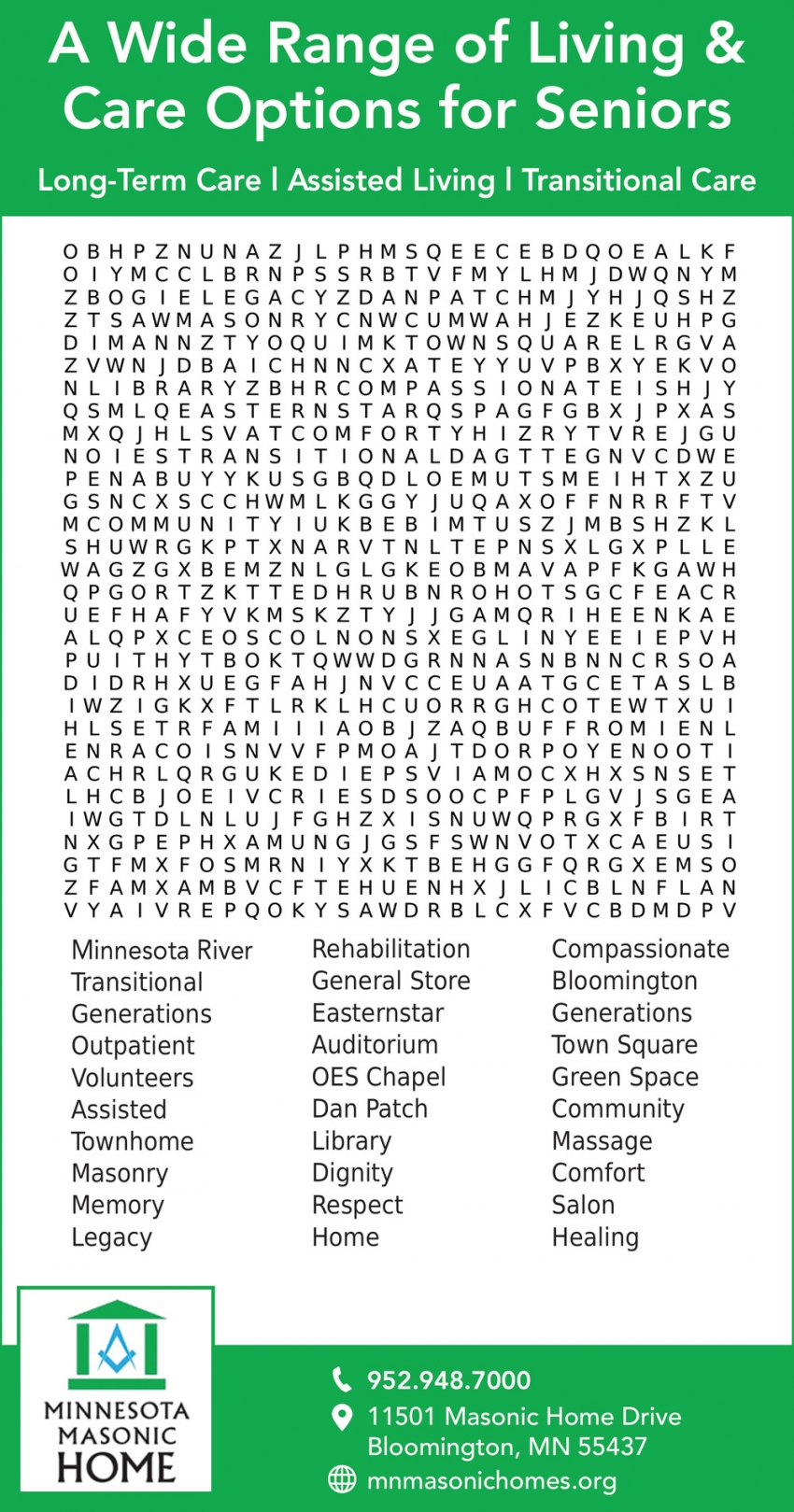 A Wide Range of Living & Care Options for Seniors

Long-Term Care | Assisted Living | Transitional Care

O B H P Z N U N A Z J L P H M S Q E E C E B D Q O E A L K F
O I Y M C C L B R N P S S R B T V F M Y L H M J D W Q N Y M
Z B O G I E L E G A C Y Z D A N P A T C H M J Y H J Q S H Z
Z T S A W M A S O N R Y C N W C U M W A H J E Z K E U H P G
D I M A N N Z T Y O Q U I M K T O W N S Q U A R E L R G V A
Z V W N J D B A I C H N N C X A T E Y Y U V P B X Y E K V O
N L I B R A R Y Z B H R C O M P A S S I O N A T E I S H J Y
Q S M L Q E A S T E R N S T A R Q S P A G F G B X J P X A S
M X Q J H L S V A T C O M F O R T Y H I Z R Y T V R E J G U
N O I E S T R A N S I T I O N A L D A G T T E G N V C D W E
P E N A B U Y Y K U S G B Q D L O E M U T S M E I H T X Z U
G S N C X S C C H W M L K G G Y J U Q A X O F F N R R F T V
M C O M M U N I T Y I U K B E B I M T U S Z J M B S H Z K L
S H U W R G K P T X N A R V T N L T E P N S X L G X P L L E
W A G Z G X B E M Z N L G L G K E O B M A V A P F K G A W H
Q P G O R T Z K T T E D H R U B N R O H O T S G C F E A C R
U E F H A F Y V K M S K Z T Y J J G A M Q R I H E E N K A E
A L Q P X C E O S C O L N O N S X E G L I N Y E E I E P V H
P U I T H Y T B O K T Q W W D G R N N A S N B N N C R S O A
D I D R H X U E G F A H J N V C C E U A A T G C E T A S L B
I W Z I G K X F T L R K L H C U O R R G H C O T E W T X U I
H L S E T R F A M I I I A O B J Z A Q B U F F R O M I E N L
E N R A C O I S N V V F P M O A J T D O R P O Y E N O O T I
A C H R L Q R G U K E D I E P S V I A M O C X H X S N S E T
L H C B J O E I V C R I E S D S O O C P F P L G V J S G E A
I W G T D L N L U J F G H Z X I S N U W Q P R G X F B I R T
N X G P E P H X A M U N G J G S F S W N V O T X C A E U S I
G T F M X F O S M R N I Y X K T B E H G G F Q R G X E M S O
Z F A M X A M B V C F T E H U E N H X J L I C B L N F L A N
V Y A I V R E P Q O K Y S A W D R B L C X F V C B D M D P V

Minnesota River
Transitional
Generations
Outpatient
Volunteers
Assisted
Townhome
Masonry
Memory
Legacy

Rehabilitation
General Store
Easternstar
Auditorium
OES Chapel
Dan Patch
Library
Dignity
Respect
Home

Compassionate
Bloomington
Generations
Town Square
Green Space
Community
Massage
Comfort
Salon
Healing

MINNESOTA MASONIC HOME

952.948.7000
11501 Masonic Home Drive
Bloomington, MN 55437
mnmasonichomes.org